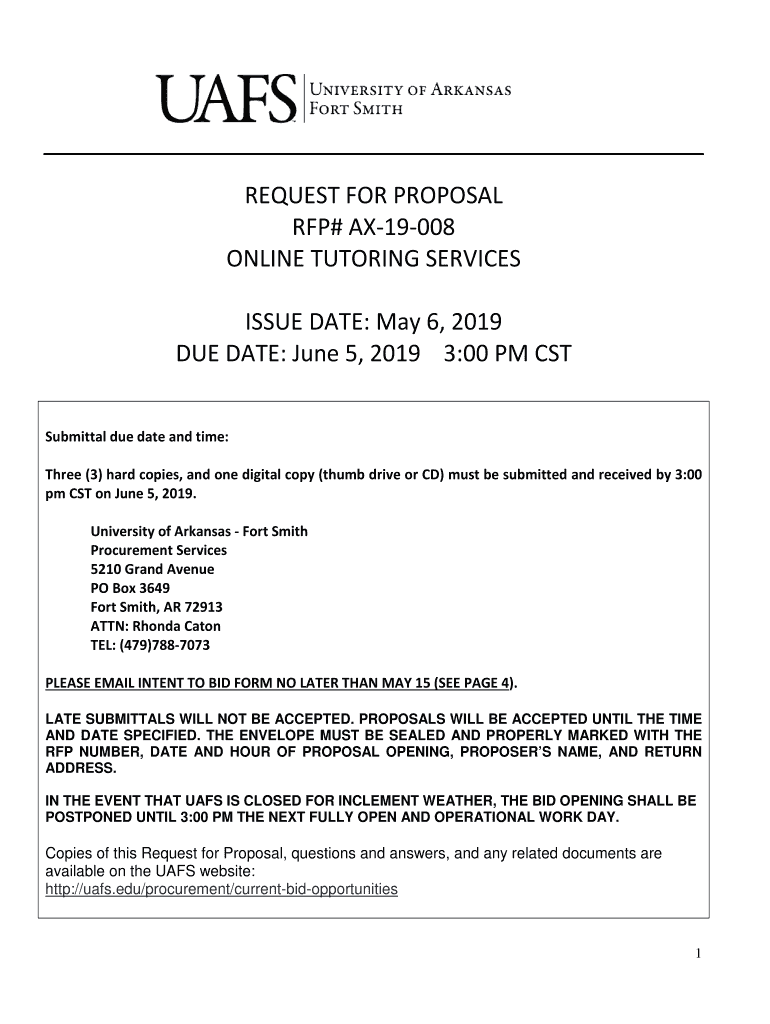 UAFS University of Arkansas Fort Smith

REQUEST FOR PROPOSAL
RFP# AX-19-008
ONLINE TUTORING SERVICES

ISSUE DATE: May 6, 2019
DUE DATE: June 5, 2019 3:00 PM CST

Submittal due date and time:

Three (3) hard copies, and one digital copy (thumb drive or CD) must be submitted and received by 3:00 pm CST on June 5, 2019.

University of Arkansas - Fort Smith
Procurement Services
5210 Grand Avenue
PO Box 3649
Fort Smith, AR 72913
ATTN: Rhonda Caton
TEL: (479)788-7073

PLEASE EMAIL INTENT TO BID FORM NO LATER THAN MAY 15 (SEE PAGE 4).

LATE SUBMITTALS WILL NOT BE ACCEPTED. PROPOSALS WILL BE ACCEPTED UNTIL THE TIME AND DATE SPECIFIED. THE ENVELOPE MUST BE SEALED AND PROPERLY MARKED WITH THE RFP NUMBER, DATE AND HOUR OF PROPOSAL OPENING, PROPOSER'S NAME, AND RETURN ADDRESS.

IN THE EVENT THAT UAFS IS CLOSED FOR INCLEMENT WEATHER, THE BID OPENING SHALL BE POSTPONED UNTIL 3:00 PM THE NEXT FULLY OPEN AND OPERATIONAL WORK DAY.

Copies of this Request for Proposal, questions and answers, and any related documents are available on the UAFS website:
http://uafs.edu/procurement/current-bid-opportunities

1